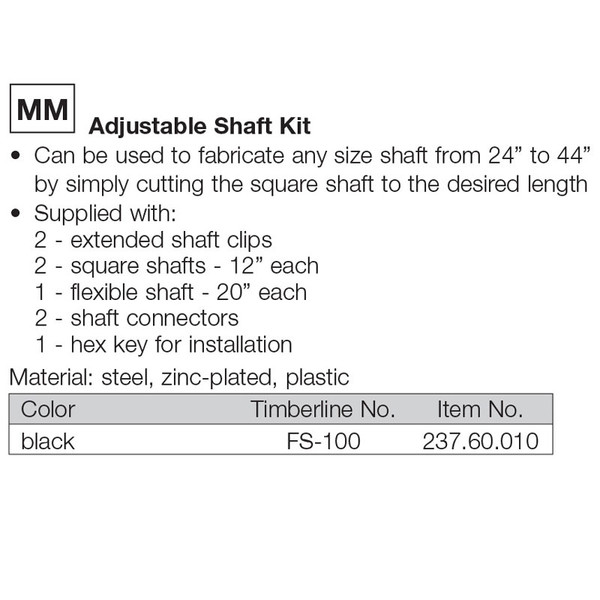 MM

Adjustable Shaft Kit

• Can be used to fabricate any size shaft from 24” to 44” by simply cutting the square shaft to the desired length
• Supplied with:
2 - extended shaft clips
2 - square shafts - 12” each
1 - flexible shaft - 20” each
2 - shaft connectors
1 - hex key for installation

Material: steel, zinc-plated, plastic

| Color | Timberline No. | Item No. |
|---|---|---|
| black | FS-100 | 237.60.010 |